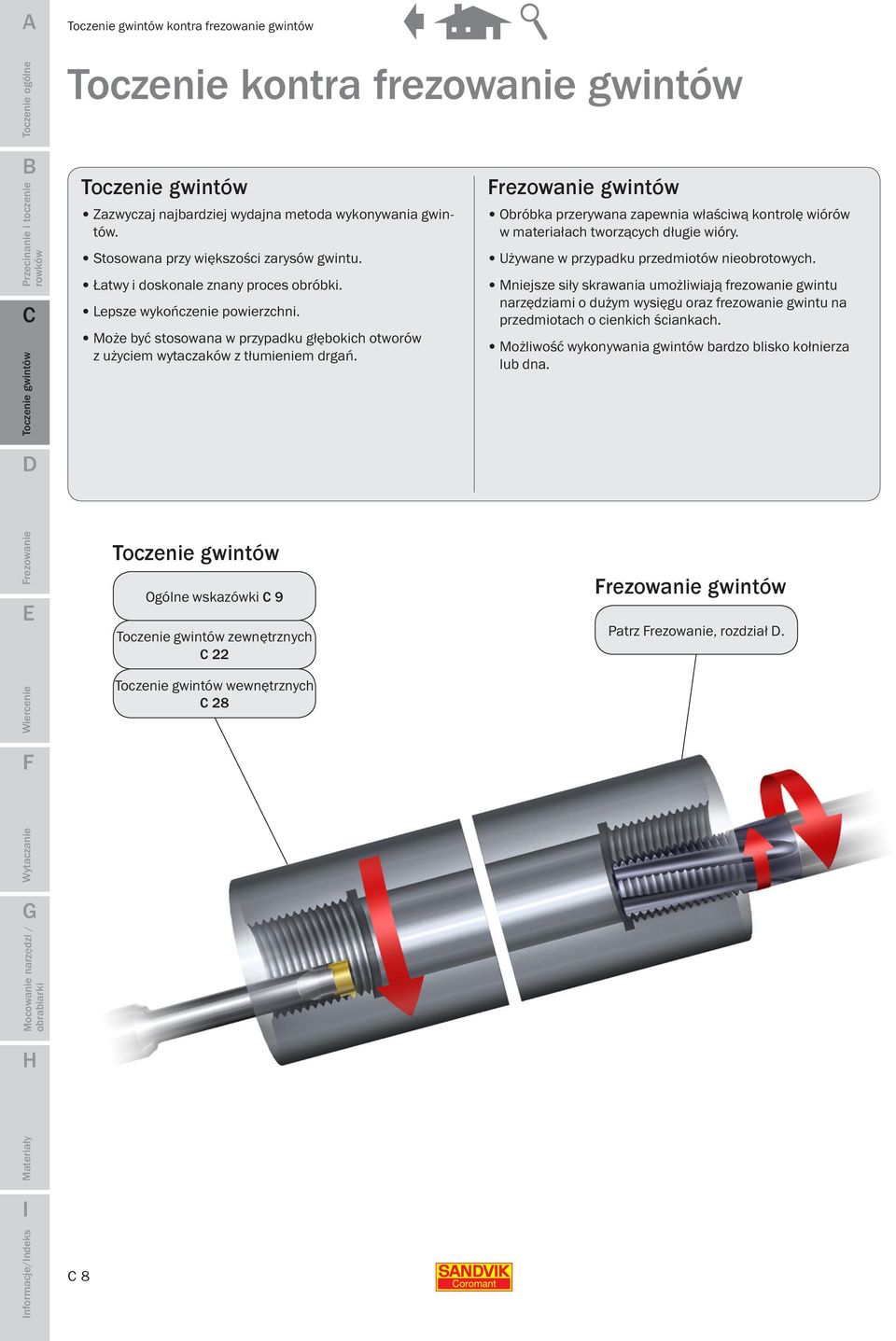 A

Toczenie ogólne

B

Przecinanie i toczenie rowków

C

Toczenie gwintów

D

Frezowanie

E

Wiercenie

F

Wytaczanie

G

Mocowanie narzędzi / obrabiarki

H

Materiały

I

Informacje/Indeks

Toczenie gwintów kontra frezowanie gwintów

Toczenie kontra frezowanie gwintów

Toczenie gwintów

• Zazwyczaj najbardziej wydajna metoda wykonywania gwintów.

• Stosowana przy większości zarysów gwintu.

• Łatwy i doskonale znany proces obróbki.

• Lepsze wykończenie powierzchni.

• Może być stosowana w przypadku głębokich otworów z użyciem wytaczaków z tłumieniem drgań.

Frezowanie gwintów

• Obróbka przerywana zapewnia właściwą kontrolę wiórów w materiałach tworzących długie wióry.

• Używane w przypadku przedmiotów nieobrotowych.

• Mniejsze siły skrawania umożliwiają frezowanie gwintu narzędziami o dużym wysięgu oraz frezowanie gwintu na przedmiotach o cienkich ściankach.

• Możliwość wykonywania gwintów bardzo blisko kołnierza lub dna.

Toczenie gwintów

Ogólne wskazówki C 9

Toczenie gwintów zewnętrznych C 22

Toczenie gwintów wewnętrznych C 28

Frezowanie gwintów

Patrz Frezowanie, rozdział D.

C 8

SANDVIK Coromant